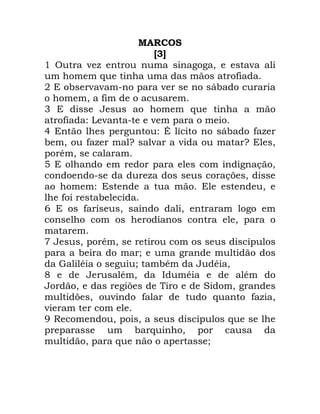 MARCOS
[3]

1 Outra vez entrou numa sinagoga, e estava ali um homem que tinha uma das mãos atrofiada.
2 E observavam-no para ver se no sábado curaria o homem, a fim de o acusarem.
3 E disse Jesus ao homem que tinha a mão atrofiada: Levanta-te e vem para o meio.
4 Então lhes perguntou: É lícito no sábado fazer bem, ou fazer mal? salvar a vida ou matar? Eles, porém, se calaram.
5 E olhando em redor para eles com indignação, condoendo-se da dureza dos seus corações, disse ao homem: Estende a tua mão. Ele estendeu, e lhe foi restabelecida.
6 E os fariseus, saindo dali, entraram logo em conselho com os herodianos contra ele, para o matarem.
7 Jesus, porém, se retirou com os seus discípulos para a beira do mar; e uma grande multidão dos da Galiléia o seguiu; também da Judéia,
8 e de Jerusalém, da Iduméia e de além do Jordão, e das regiões de Tiro e de Sidom, grandes multidões, ouvindo falar de tudo quanto fazia, vieram ter com ele.
9 Recomendou, pois, a seus discípulos que se lhe preparasse um barquinho, por causa da multidão, para que não o apertasse;